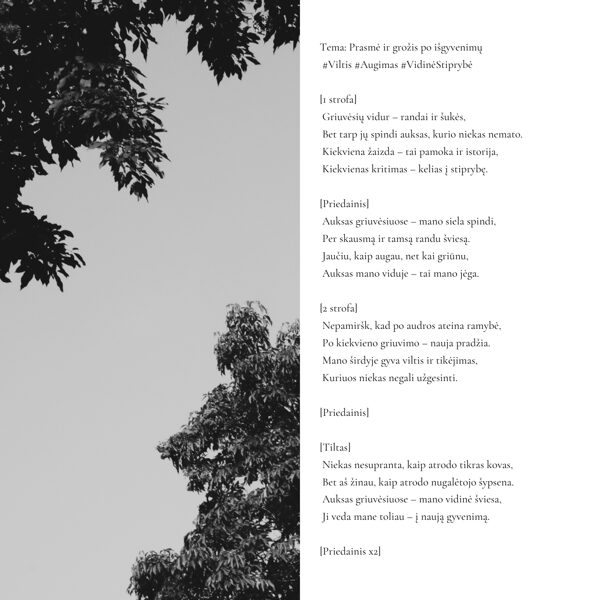 Tema: Prasmė ir grožis po išgyvenimų
#Viltis #Augimas #VidinėStiprybė

[1 strofa]
Griuvėsių vidur – randai ir šukės,
Bet tarp jų spindi auksas, kurio niekas nemato.
Kiekviena žaizda – tai pamoka ir istorija,
Kiekvienas kritimas – kelias į stiprybę.

[Priedainis]
Auksas griuvėsiuose – mano siela spindi,
Per skausmą ir tamsą randu šviesą.
Jaučiu, kaip augau, net kai griūnu,
Auksas mano viduje – tai mano jėga.

[2 strofa]
Nepamiršk, kad po audros ateina ramybė,
Po kiekvieno griuvimo – nauja pradžia.
Mano širdyje gyva viltis ir tikėjimas,
Kuriuos niekas negali užgesinti.

[Priedainis]

[Tiltas]
Niekas nesupranta, kaip atrodo tikras kovas,
Bet aš žinau, kaip atrodo nugalėtojo šypsena.
Auksas griuvėsiuose – mano vidinė šviesa,
Ji veda mane toliau – į naują gyvenimą.

[Priedainis x2]